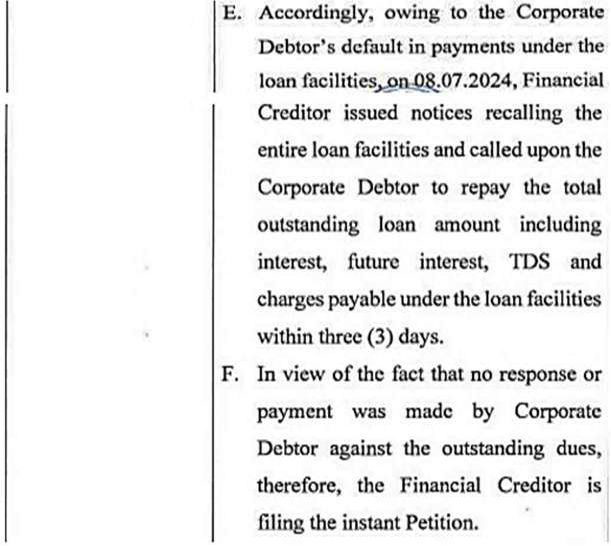 E. Accordingly, owing to the Corporate Debtor's default in payments under the loan facilities, on 08.07.2024, Financial Creditor issued notices recalling the entire loan facilities and called upon the Corporate Debtor to repay the total outstanding loan amount including interest, future interest, TDS and charges payable under the loan facilities within three (3) days.

F. In view of the fact that no response or payment was made by Corporate Debtor against the outstanding dues, therefore, the Financial Creditor is filing the instant Petition.